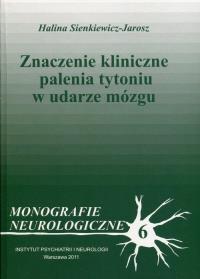 Halina Sienkiewicz-Jarosz

Znaczenie kliniczne palenia tytoniu w udarze mózgu

MONOGRAFIE NEUROLOGICZNE

6

INSTYTUT PSYCHIATRII I NEUROLOGII
Warszawa 2011